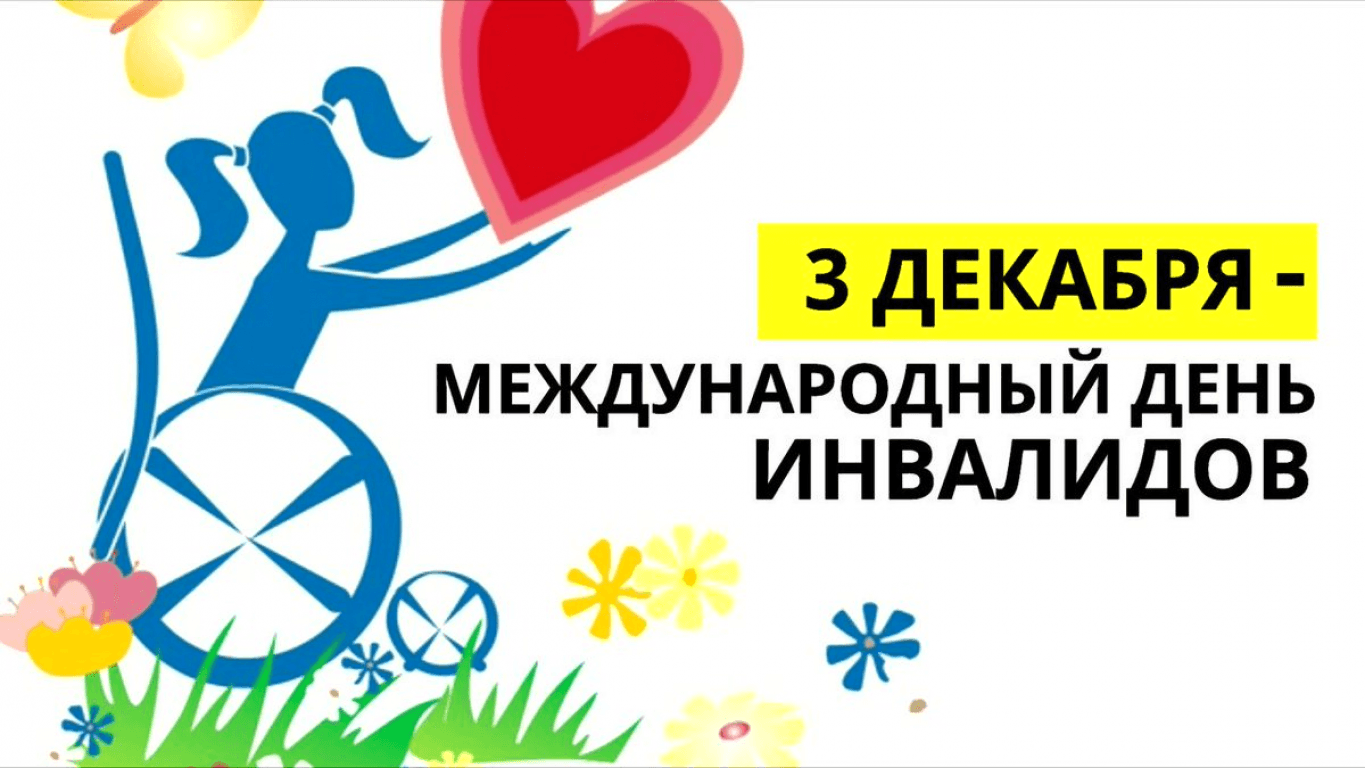 3 ДЕКАБРЯ -
МЕЖДУНАРОДНЫЙ ДЕНЬ ИНВАЛИДОВ